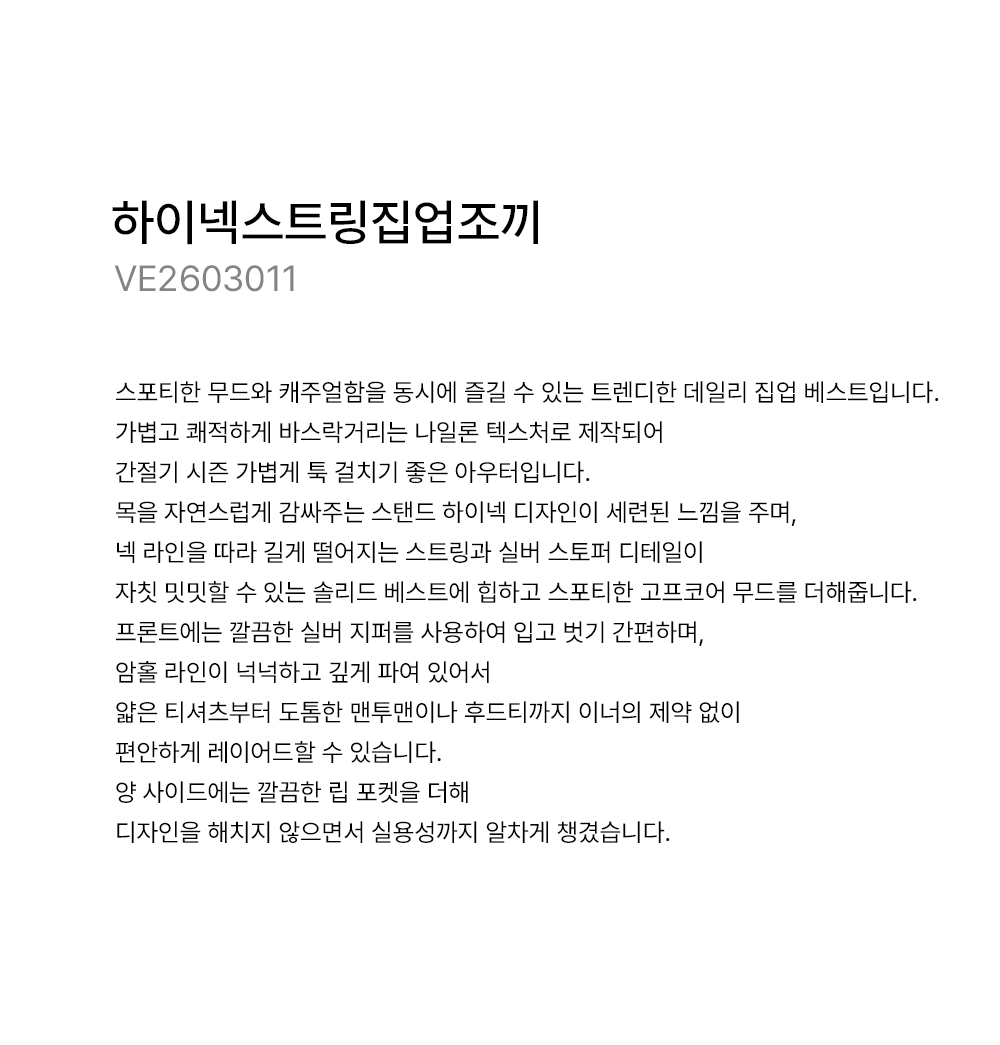 하이넥스트링집업조끼
VE2603011

스포티한 무드와 캐주얼함을 동시에 즐길 수 있는 트렌디한 데일리 집업 베스트입니다.
가볍고 쾌적하게 바스락거리는 나일론 텍스처로 제작되어
간절기 시즌 가볍게 툭 걸치기 좋은 아우터입니다.
목을 자연스럽게 감싸주는 스탠드 하이넥 디자인이 세련된 느낌을 주며,
넥 라인을 따라 길게 떨어지는 스트링과 실버 스토퍼 디테일이
자칫 밋밋할 수 있는 솔리드 베스트에 힙하고 스포티한 고프코어 무드를 더해줍니다.
프론트에는 깔끔한 실버 지퍼를 사용하여 입고 벗기 간편하며,
암홀 라인이 넉넉하고 깊게 파여 있어서
얇은 티셔츠부터 도톰한 맨투맨이나 후드티까지 이너의 제약 없이
편안하게 레이어드할 수 있습니다.
양 사이드에는 깔끔한 립 포켓을 더해
디자인을 해치지 않으면서 실용성까지 알차게 챙겼습니다.